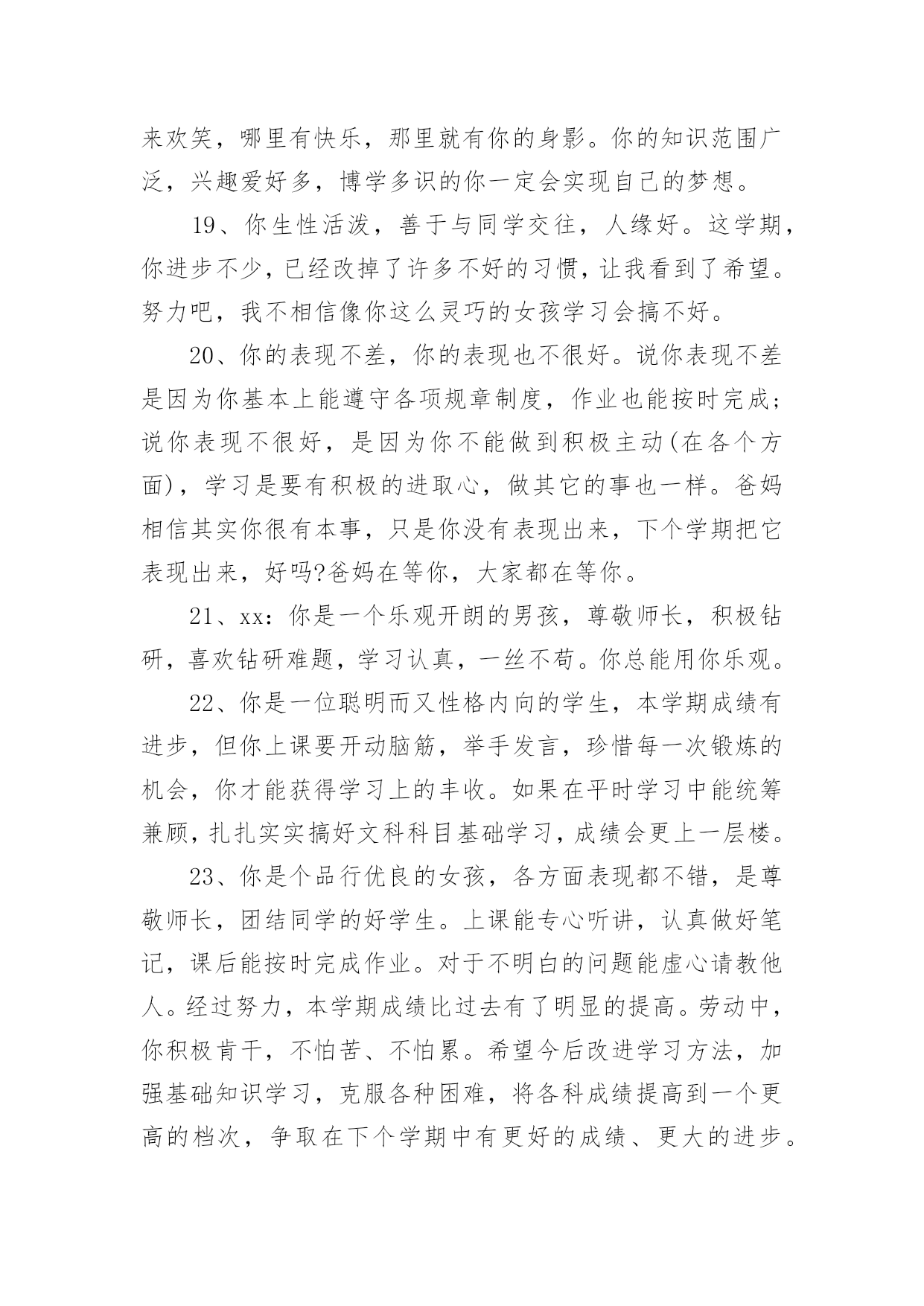 来欢笑，哪里有快乐，那里就有你的身影。你的知识范围广泛，兴趣爱好多，博学多识的你一定会实现自己的梦想。

19、你生性活泼，善于与同学交往，人缘好。这学期，你进步不少，已经改掉了许多不好的习惯，让我看到了希望。努力吧，我不相信像你这么灵巧的女孩学习会搞不好。

20、你的表现不差，你的表现也不很好。说你表现不差是因为你基本上能遵守各项规章制度，作业也能按时完成；说你表现不很好，是因为你不能做到积极主动(在各个方面)，学习是要有积极的进取心，做其它的事也一样。爸妈相信其实你很有本事，只是你没有表现出来，下个学期把它表现出来，好吗?爸妈在等你，大家都在等你。

21、xx：你是一个乐观开朗的男孩，尊敬师长，积极钻研，喜欢钻研难题，学习认真，一丝不苟。你总能用你乐观。

22、你是一位聪明而又性格内向的学生，本学期成绩有进步，但你上课要开动脑筋，举手发言，珍惜每一次锻炼的机会，你才能获得学习上的丰收。如果在平时学习中能统筹兼顾，扎扎实实搞好文科科目基础学习，成绩会更上一层楼。

23、你是个品行优良的女孩，各方面表现都不错，是尊敬师长，团结同学的好学生。上课能专心听讲，认真做好笔记，课后能按时完成作业。对于不明白的问题能虚心请教他人。经过努力，本学期成绩比过去有了明显的提高。劳动中，你积极肯干，不怕苦、不怕累。希望今后改进学习方法，加强基础知识学习，克服各种困难，将各科成绩提高到一个更高的档次，争取在下个学期中有更好的成绩、更大的进步。